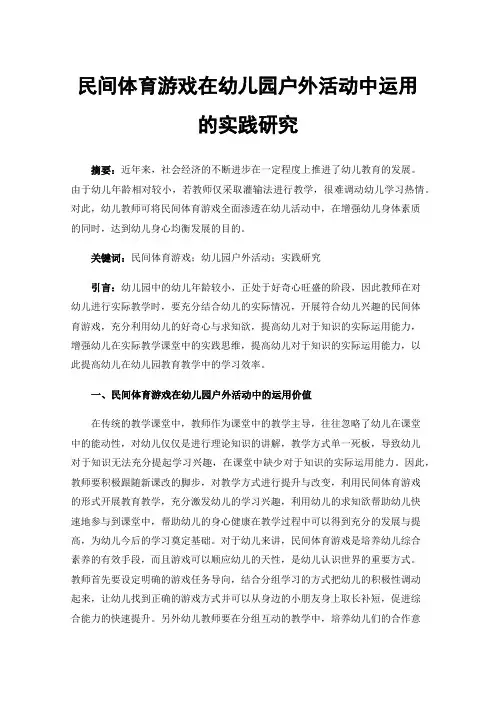 民间体育游戏在幼儿园户外活动中运用的实践研究

摘要：近年来，社会经济的不断进步在一定程度上推进了幼儿教育的发展。由于幼儿年龄相对较小，若教师仅采取灌输法进行教学，很难调动幼儿学习热情。对此，幼儿教师可将民间体育游戏全面渗透在幼儿活动中，在增强幼儿身体素质的同时，达到幼儿身心均衡发展的目的。

关键词：民间体育游戏；幼儿园户外活动；实践研究

引言：幼儿园中的幼儿年龄较小，正处于好奇心旺盛的阶段，因此教师在对幼儿进行实际教学时，要充分结合幼儿的实际情况，开展符合幼儿兴趣的民间体育游戏，充分利用幼儿的好奇心与求知欲，提高幼儿对于知识的实际运用能力，增强幼儿在实际教学课堂中的实践思维，提高幼儿对于知识的实际运用能力，以此提高幼儿在幼儿园教育教学中的学习效率。

一、民间体育游戏在幼儿园户外活动中的运用价值

在传统的教学课堂中，教师作为课堂中的教学主导，往往忽略了幼儿在课堂中的能动性，对幼儿仅仅是进行理论知识的讲解，教学方式单一死板，导致幼儿对于知识无法充分提起学习兴趣，在课堂中缺少对于知识的实际运用能力。因此，教师要积极跟随新课改的脚步，对教学方式进行提升与改变，利用民间体育游戏的形式开展教育教学，充分激发幼儿的学习兴趣，利用幼儿的求知欲帮助幼儿快速地参与到课堂中，帮助幼儿的身心健康在教学过程中可以得到充分的发展与提高，为幼儿今后的学习奠定基础。对于幼儿来讲，民间体育游戏是培养幼儿综合素养的有效手段，而且游戏可以顺应幼儿的天性，是幼儿认识世界的重要方式。教师首先要设定明确的游戏任务导向，结合分组学习的方式把幼儿的积极性调动起来，让幼儿找到正确的游戏方式并可以从身边的小朋友身上取长补短，促进综合能力的快速提升。另外幼儿教师要在分组互动的教学中，培养幼儿们的合作意